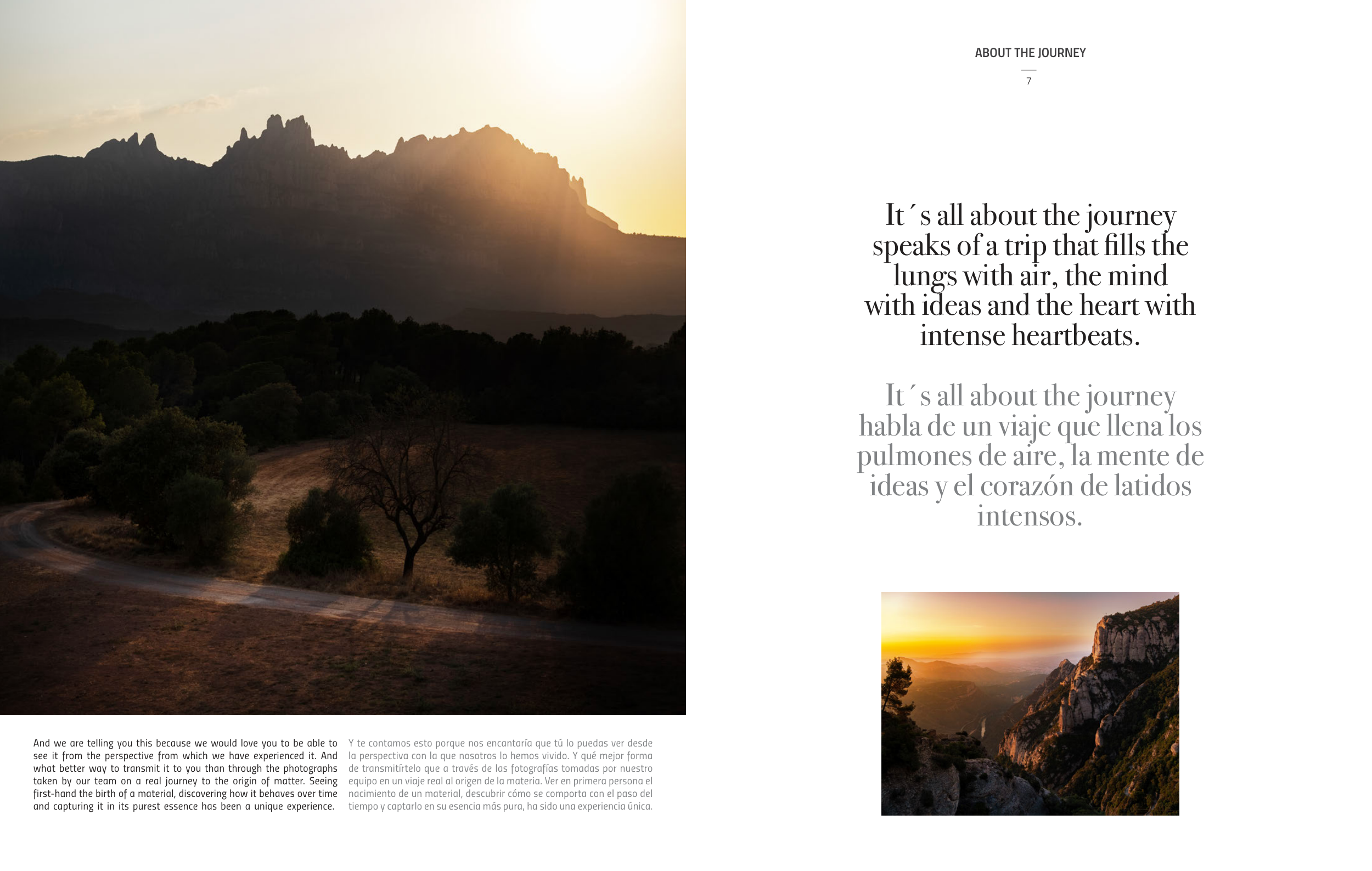 And we are telling you this because we would love you to be able to see it from the perspective from which we have experienced it. And what better way to transmit it to you than through the photographs taken by our team on a real journey to the origin of matter. Seeing first-hand the birth of a material, discovering how it behaves over time and capturing it in its purest essence has been a unique experience.

Y te contamos esto porque nos encantaría que tú lo puedas ver desde la perspectiva con la que nosotros lo hemos vivido. Y qué mejor forma de transmitírtelo que a través de las fotografías tomadas por nuestro equipo en un viaje real al origen de la materia. Ver en primera persona el nacimiento de un material, descubrir cómo se comporta con el paso del tiempo y captarlo en su esencia más pura, ha sido una experiencia única.

ABOUT THE JOURNEY

7

It´s all about the journey speaks of a trip that fills the lungs with air, the mind with ideas and the heart with intense heartbeats.

It´s all about the journey habla de un viaje que llena los pulmones de aire, la mente de ideas y el corazón de latidos intensos.